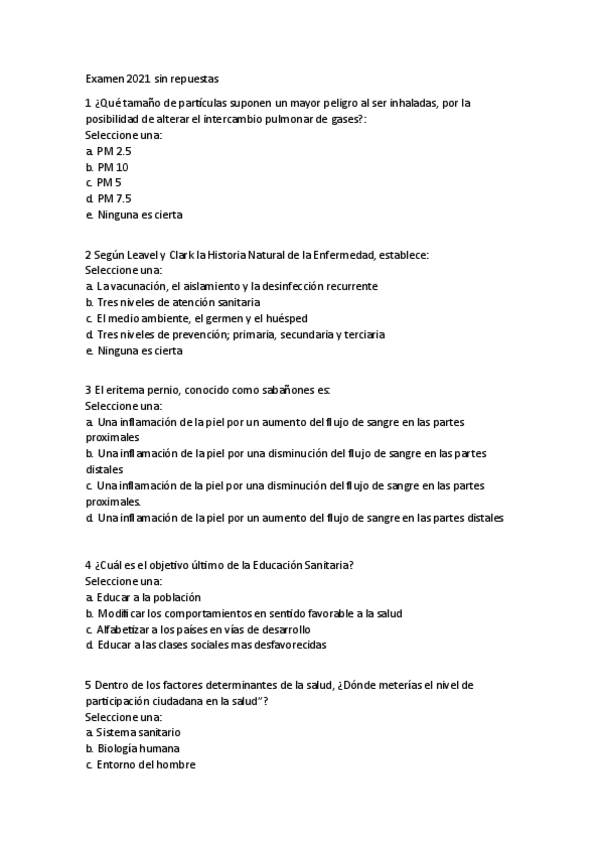 Examen 2021 sin repuestas

1 ¿Qué tamaño de partículas suponen un mayor peligro al ser inhaladas, por la posibilidad de alterar el intercambio pulmonar de gases?:
Seleccione una:
a. PM 2.5
b. PM 10
c. PM 5
d. PM 7.5
e. Ninguna es cierta

2 Según Leavel y Clark la Historia Natural de la Enfermedad, establece:
Seleccione una:
a. La vacunación, el aislamiento y la desinfección recurrente
b. Tres niveles de atención sanitaria
c. El medio ambiente, el germen y el huésped
d. Tres niveles de prevención; primaria, secundaria y terciaria
e. Ninguna es cierta

3 El eritema pernio, conocido como sabañones es:
Seleccione una:
a. Una inflamación de la piel por un aumento del flujo de sangre en las partes proximales
b. Una inflamación de la piel por una disminución del flujo de sangre en las partes distales
c. Una inflamación de la piel por una disminución del flujo de sangre en las partes proximales.
d. Una inflamación de la piel por un aumento del flujo de sangre en las partes distales

4 ¿Cuál es el objetivo último de la Educación Sanitaria?
Seleccione una:
a. Educar a la población
b. Modificar los comportamientos en sentido favorable a la salud
c. Alfabetizar a los países en vías de desarrollo
d. Educar a las clases sociales mas desfavorecidas

5 Dentro de los factores determinantes de la salud, ¿Dónde meterías el nivel de participación ciudadana en la salud"?
Seleccione una:
a. Sistema sanitario
b. Biología humana
c. Entorno del hombre